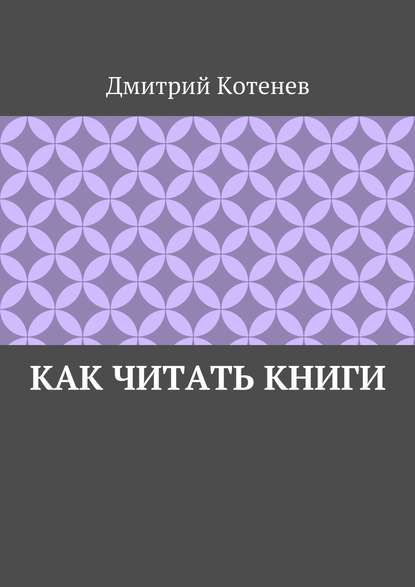 Дмитрий Котенев

КАК ЧИТАТЬ КНИГИ